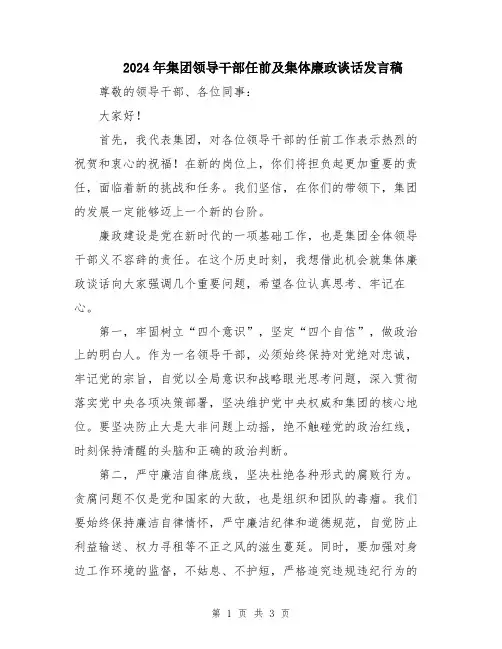 2024年集团领导干部任前及集体廉政谈话发言稿

尊敬的领导干部、各位同事：

大家好！

首先，我代表集团，对各位领导干部的任前工作表示热烈的祝贺和衷心的祝福！在新的岗位上，你们将担负起更加重要的责任，面临着新的挑战和任务。我们坚信，在你们的带领下，集团的发展一定能够迈上一个新的台阶。

廉政建设是党在新时代的一项基础工作，也是集团全体领导干部义不容辞的责任。在这个历史时刻，我想借此机会就集体廉政谈话向大家强调几个重要问题，希望各位认真思考、牢记在心。

第一，牢固树立“四个意识”，坚定“四个自信”，做政治上的明白人。作为一名领导干部，必须始终保持对党绝对忠诚，牢记党的宗旨，自觉以全局意识和战略眼光思考问题，深入贯彻落实党中央各项决策部署，坚决维护党中央权威和集团的核心地位。要坚决防止大是大非问题上动摇，绝不触碰党的政治红线，时刻保持清醒的头脑和正确的政治判断。

第二，严守廉洁自律底线，坚决杜绝各种形式的腐败行为。贪腐问题不仅是党和国家的大敌，也是组织和团队的毒瘤。我们要始终保持廉洁自律情怀，严守廉洁纪律和道德规范，自觉防止利益输送、权力寻租等不正之风的滋生蔓延。同时，要加强对身边工作环境的监督，不姑息、不护短，严格追究违规违纪行为的

第 1 页 共 3 页